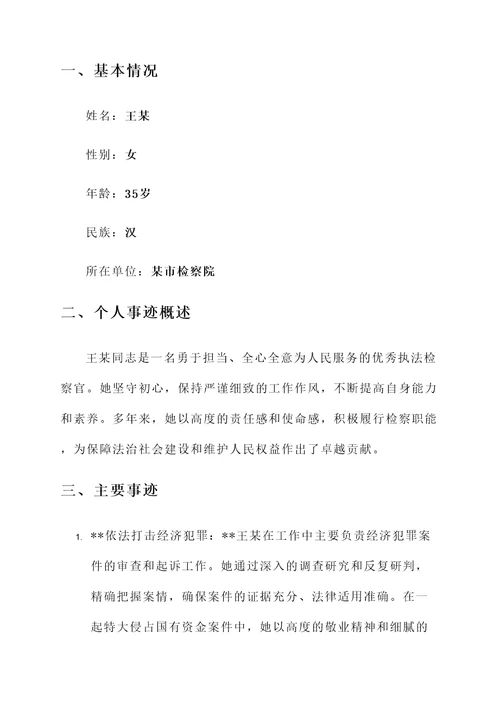 一、基本情况

姓名：王某

性别：女

年龄：35岁

民族：汉

所在单位：某市检察院

二、个人事迹概述

王某同志是一名勇于担当、全心全意为人民服务的优秀执法检察官。她坚守初心，保持严谨细致的工作作风，不断提高自身能力和素养。多年来，她以高度的责任感和使命感，积极履行检察职能，为保障法治社会建设和维护人民权益作出了卓越贡献。

三、主要事迹

1. **依法打击经济犯罪：**王某在工作中主要负责经济犯罪案件的审查和起诉工作。她通过深入的调查研究和反复研判，精确把握案情，确保案件的证据充分、法律适用准确。在一起特大侵占国有资金案件中，她以高度的敬业精神和细腻的